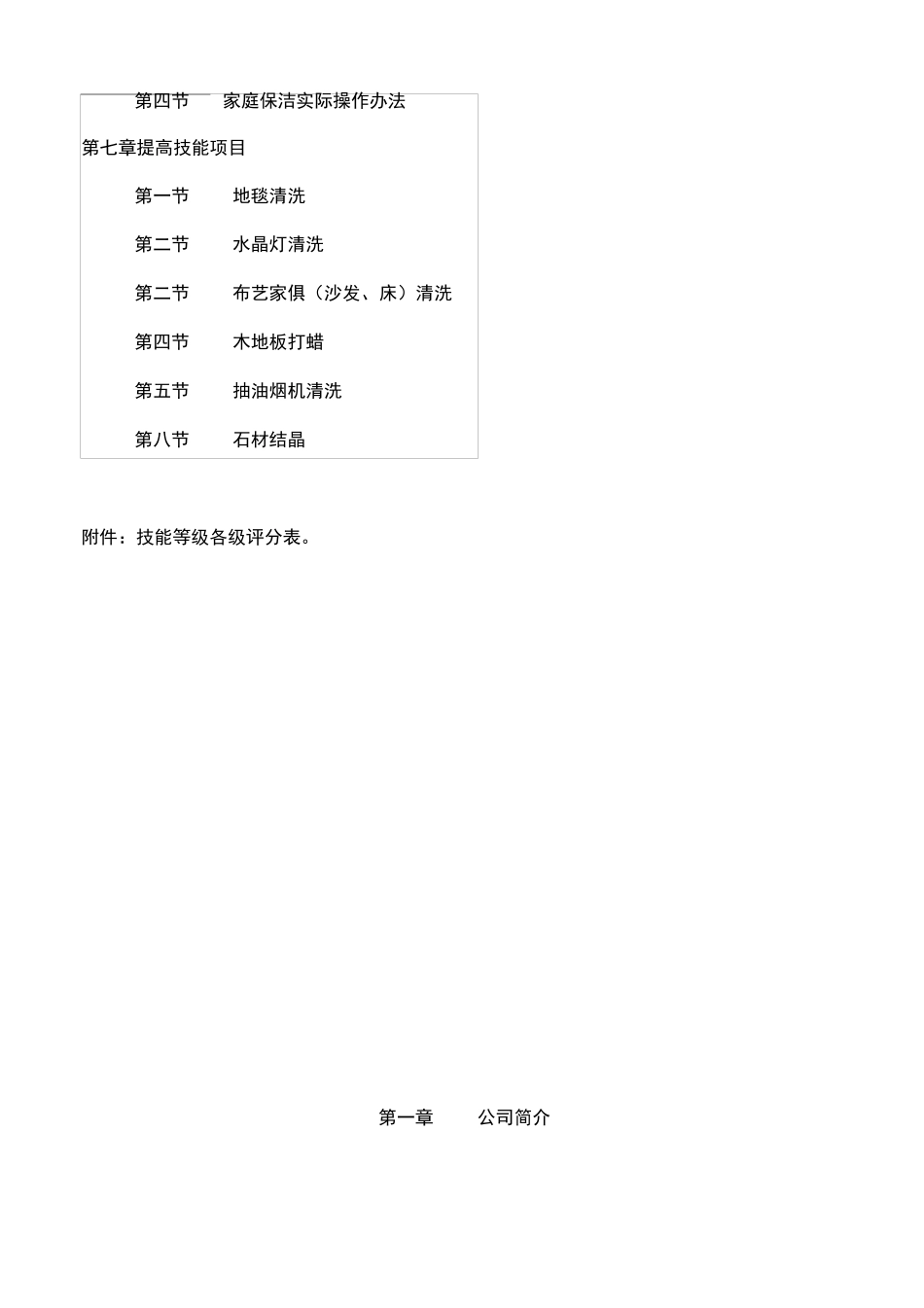 第四节　家庭保洁实际操作办法

第七章提高技能项目

第一节　地毯清洗

第二节　水晶灯清洗

第二节　布艺家俱（沙发、床）清洗

第四节　木地板打蜡

第五节　抽油烟机清洗

第八节　石材结晶

附件：技能等级各级评分表。

第一章　公司简介